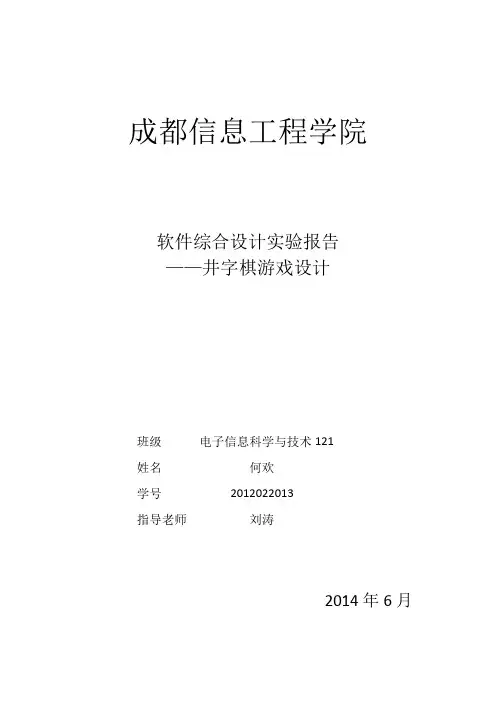 成都信息工程学院

软件综合设计实验报告
——井字棋游戏设计

班级 电子信息科学与技术121
姓名 何欢
学号 2012022013
指导老师 刘涛

2014年6月